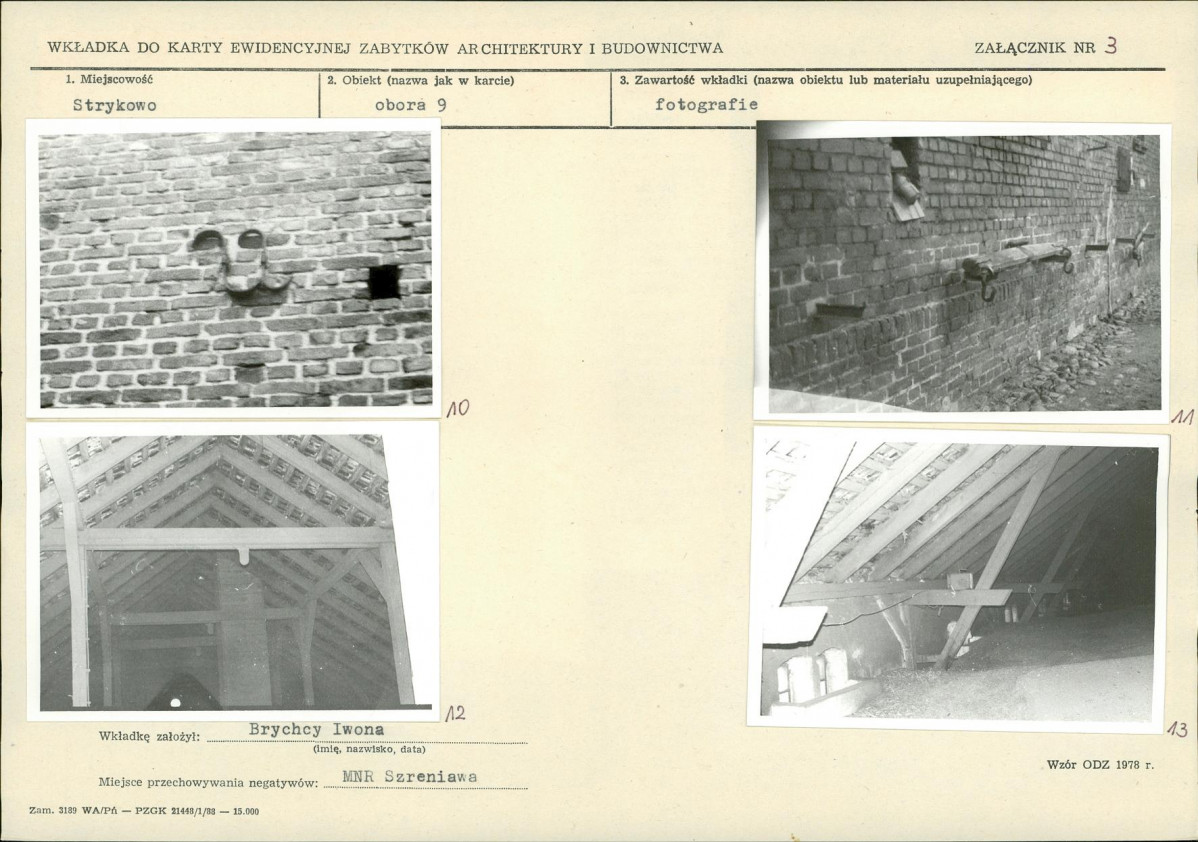 WKŁADKA DO KARTY EWIDENCYJNEJ ZABYTKÓW ARCHITEKTURY I BUDOWNICTWA

ZAŁĄCZNIK NR 3

1. Miejscowość
Strykowo

2. Obiekt (nazwa jak w karcie)
obora 9

3. Zawartość wkładki (nazwa obiektu lub materiału uzupełniającego)
fotografie

10

11

12

13

Wkładkę założył: Brychcy Iwona
(imię, nazwisko, data)

Miejsce przechowywania negatywów: MNR Szreniawa

Wzór ODZ 1978 r.

Zam. 3189 WA/Pń — PZGK 21448/1/88 — 15.000